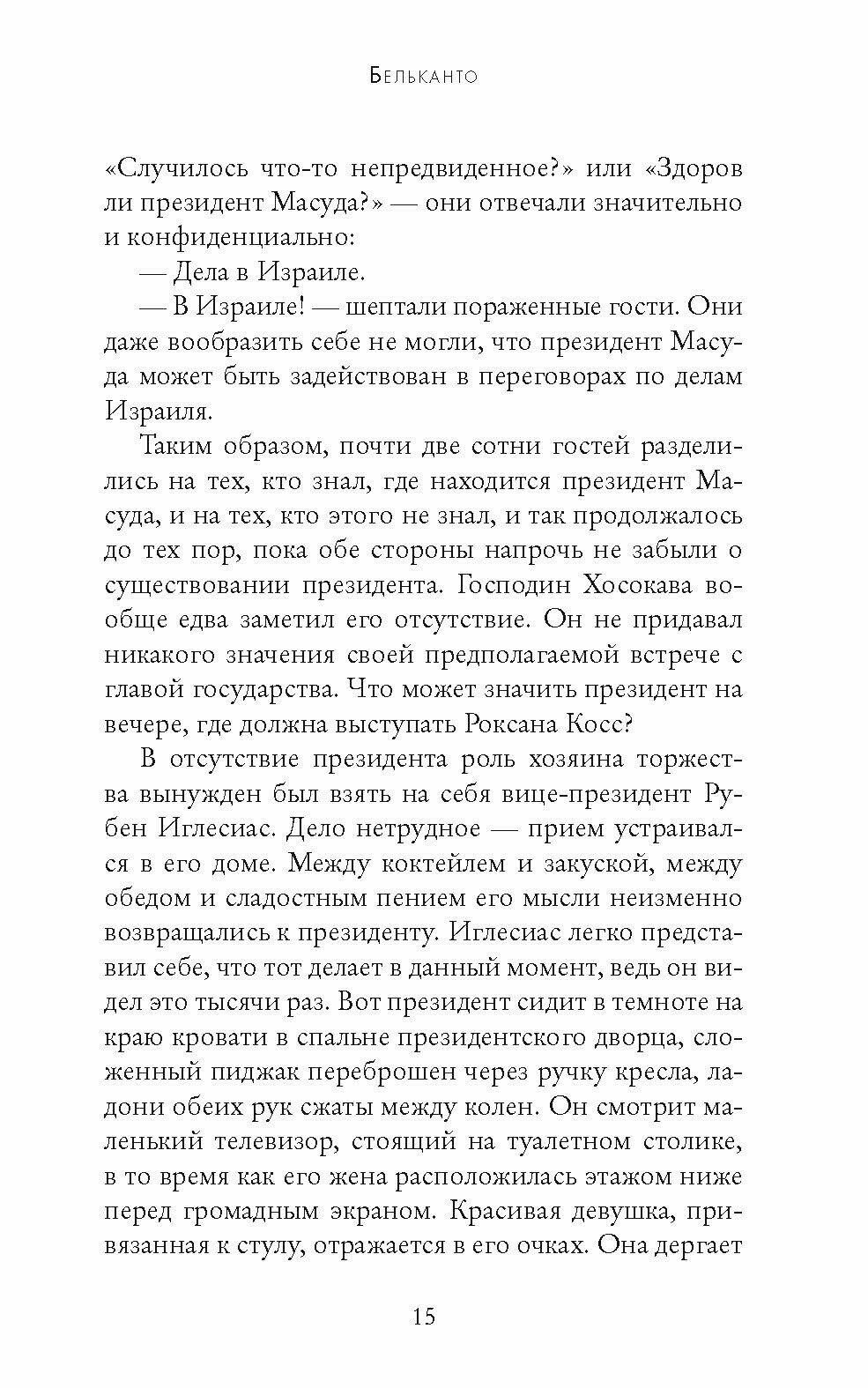 Бельканто

«Случилось что-то непредвиденное?» или «Здоров ли президент Масуда?» — они отвечали значительно и конфиденциально:

— Дела в Израиле.

— В Израиле! — шептали пораженные гости. Они даже вообразить себе не могли, что президент Масуда может быть задействован в переговорах по делам Израиля.

Таким образом, почти две сотни гостей разделились на тех, кто знал, где находится президент Масуда, и на тех, кто этого не знал, и так продолжалось до тех пор, пока обе стороны напрочь не забыли о существовании президента. Господин Хосокава вообще едва заметил его отсутствие. Он не придавал никакого значения своей предполагаемой встрече с главой государства. Что может значить президент на вечере, где должна выступать Роксана Косс?

В отсутствие президента роль хозяина торжества вынужден был взять на себя вице-президент Рубен Иглесиас. Дело нетрудное — прием устраивался в его доме. Между коктейлем и закуской, между обедом и сладостным пением его мысли неизменно возвращались к президенту. Иглесиас легко представил себе, что тот делает в данный момент, ведь он видел это тысячи раз. Вот президент сидит в темноте на краю кровати в спальне президентского дворца, сложенный пиджак переброшен через ручку кресла, ладони обеих рук сжаты между колен. Он смотрит маленький телевизор, стоящий на туалетном столике, в то время как его жена расположилась этажом ниже перед громадным экраном. Красивая девушка, привязанная к стулу, отражается в его очках. Она дергает

15